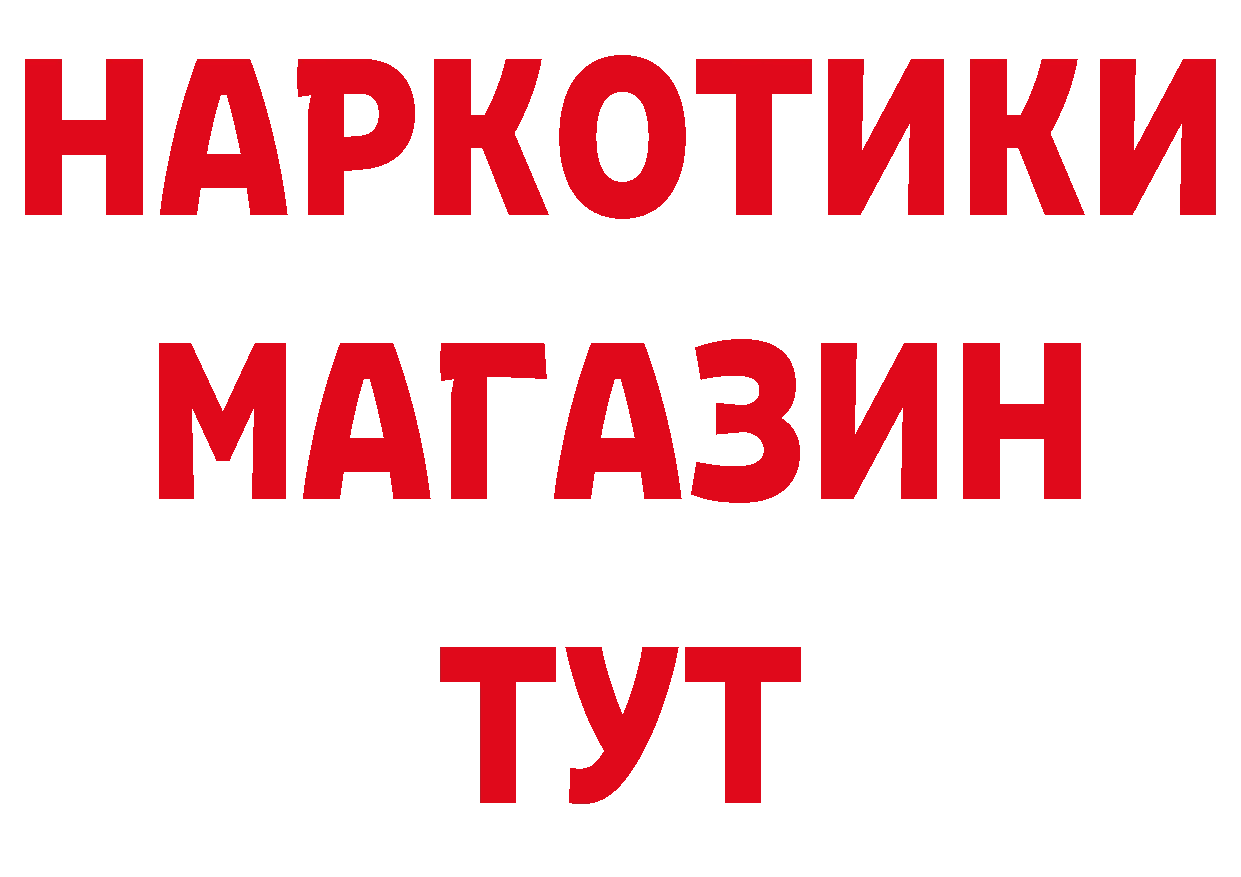 НАРКОТИКИ
МАГАЗИН
ТУТ